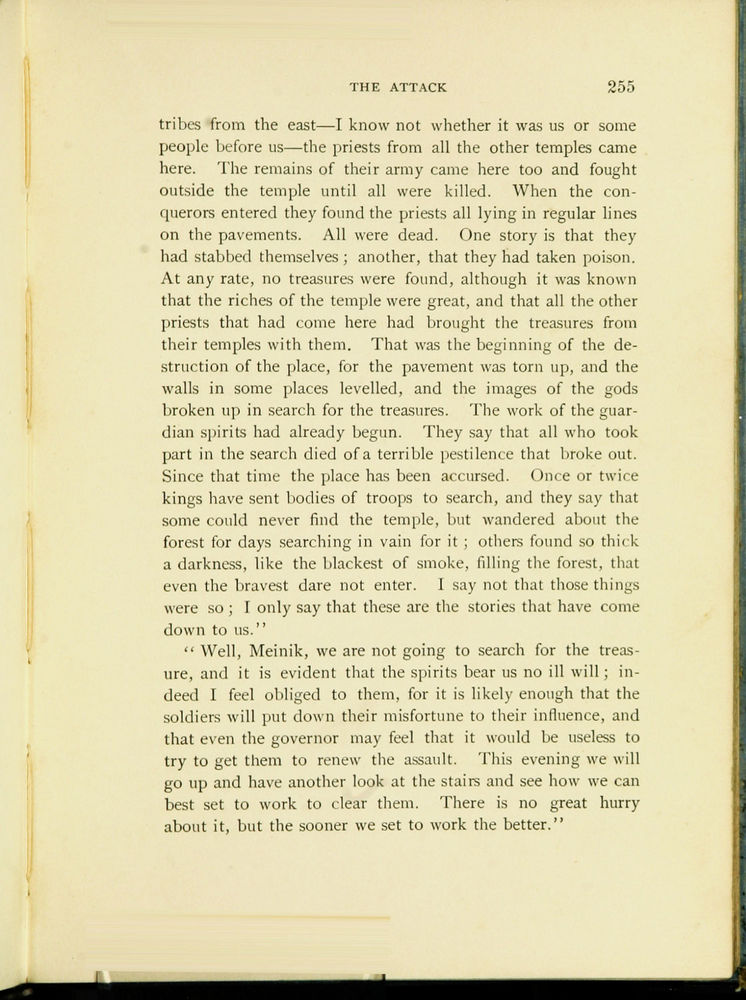 THE ATTACK 255

tribes from the east—I know not whether it was us or some people before us—the priests from all the other temples came here. The remains of their army came here too and fought outside the temple until all were killed. When the conquerors entered they found the priests all lying in regular lines on the pavements. All were dead. One story is that they had stabbed themselves; another, that they had taken poison. At any rate, no treasures were found, although it was known that the riches of the temple were great, and that all the other priests that had come here had brought the treasures from their temples with them. That was the beginning of the destruction of the place, for the pavement was torn up, and the walls in some places levelled, and the images of the gods broken up in search for the treasures. The work of the guardian spirits had already begun. They say that all who took part in the search died of a terrible pestilence that broke out. Since that time the place has been accursed. Once or twice kings have sent bodies of troops to search, and they say that some could never find the temple, but wandered about the forest for days searching in vain for it; others found so thick a darkness, like the blackest of smoke, filling the forest, that even the bravest dare not enter. I say not that those things were so; I only say that these are the stories that have come down to us."

"Well, Meinik, we are not going to search for the treasure, and it is evident that the spirits bear us no ill will; indeed I feel obliged to them, for it is likely enough that the soldiers will put down their misfortune to their influence, and that even the governor may feel that it would be useless to try to get them to renew the assault. This evening we will go up and have another look at the stairs and see how we can best set to work to clear them. There is no great hurry about it, but the sooner we set to work the better."